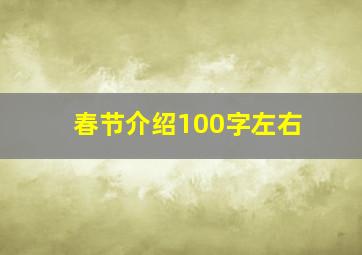 春节介绍100字左右